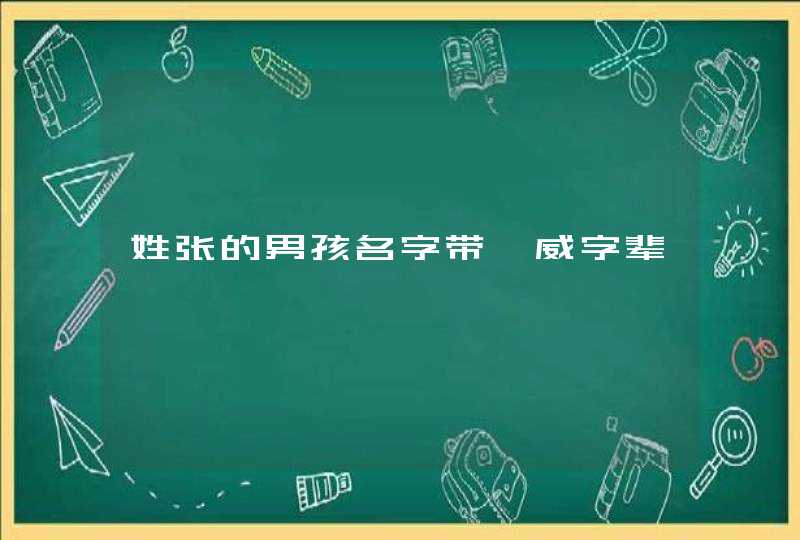 姓张的男孩名字带 威字辈